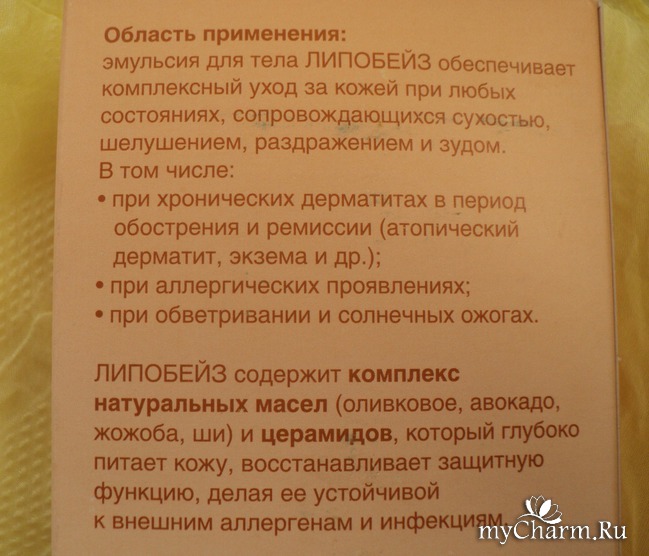 Область применения:
эмульсия для тела ЛИПОБЕЙЗ обеспечивает комплексный уход за кожей при любых состояниях, сопровождающихся сухостью, шелушением, раздражением и зудом.
В том числе:
• при хронических дерматитах в период обострения и ремиссии (атопический дерматит, экзема и др.);
• при аллергических проявлениях;
• при обветривании и солнечных ожогах.

ЛИПОБЕЙЗ содержит комплекс натуральных масел (оливковое, авокадо, жожоба, ши) и церамидов, который глубоко питает кожу, восстанавливает защитную функцию, делая ее устойчивой к внешним аллергенам и инфекциям.

myCharm.Ru